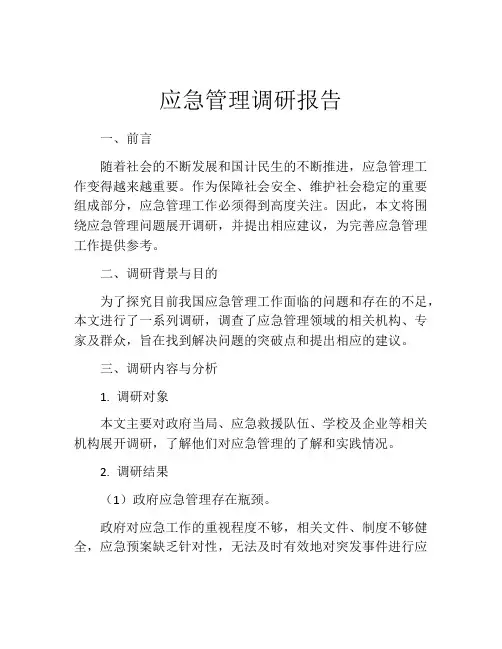 应急管理调研报告

一、前言

随着社会的不断发展和国计民生的不断推进，应急管理工作变得越来越重要。作为保障社会安全、维护社会稳定的重要组成部分，应急管理工作必须得到高度关注。因此，本文将围绕应急管理问题展开调研，并提出相应建议，为完善应急管理工作提供参考。

二、调研背景与目的

为了探究目前我国应急管理工作面临的问题和存在的不足，本文进行了一系列调研，调查了应急管理领域的相关机构、专家及群众，旨在找到解决问题的突破点和提出相应的建议。

三、调研内容与分析

1. 调研对象

本文主要对政府当局、应急救援队伍、学校及企业等相关机构展开调研，了解他们对应急管理的了解和实践情况。

2. 调研结果

（1）政府应急管理存在瓶颈。

政府对应急工作的重视程度不够，相关文件、制度不够健全，应急预案缺乏针对性，无法及时有效地对突发事件进行应